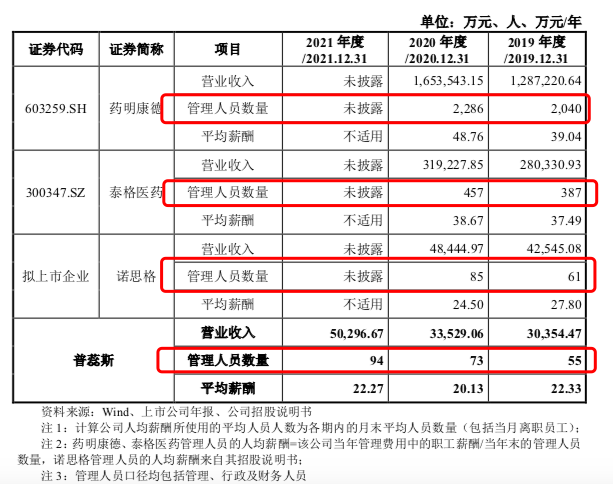 单位：万元、人、万元/年

| 证券代码 | 证券简称 | 项目 | 2021 年度 /2021.12.31 | 2020 年度 /2020.12.31 | 2019 年度 /2019.12.31 |
|---|---|---|---|---|---|
| 603259.SH | 药明康德 | 营业收入 | 未披露 | 1,653,543.15 | 1,287,220.64 |
| | | 管理人员数量 | 未披露 | 2,286 | 2,040 |
| | | 平均薪酬 | 不适用 | 48.76 | 39.04 |
| 300347.SZ | 泰格医药 | 营业收入 | 未披露 | 319,227.85 | 280,330.93 |
| | | 管理人员数量 | 未披露 | 457 | 387 |
| | | 平均薪酬 | 不适用 | 38.67 | 37.49 |
| 拟上市企业 | 诺思格 | 营业收入 | 未披露 | 48,444.97 | 42,545.08 |
| | | 管理人员数量 | 未披露 | 85 | 61 |
| | | 平均薪酬 | 不适用 | 24.50 | 27.80 |
| 普蕊斯 | | 营业收入 | 50,296.67 | 33,529.06 | 30,354.47 |
| | | 管理人员数量 | 94 | 73 | 55 |
| | | 平均薪酬 | 22.27 | 20.13 | 22.33 |

资料来源：Wind、上市公司年报、公司招股说明书
注 1：计算公司人均薪酬所使用的平均人员人数为各期内的月末平均人员数量（包括当月离职员工）；
注 2：药明康德、泰格医药管理人员的人均薪酬=该公司当年管理费用中的职工薪酬/当年末的管理人员数量，诺思格管理人员的人均薪酬来自其招股说明书；
注 3：管理人员口径均包括管理、行政及财务人员